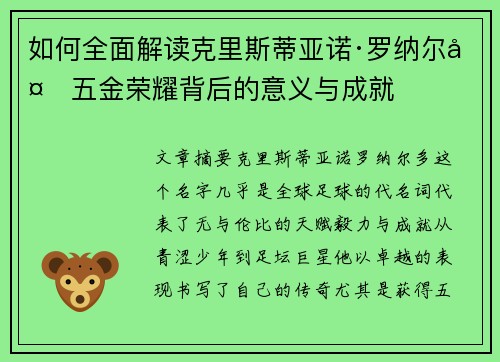 如何全面解读克里斯蒂亚诺·罗纳尔å¤ 五金荣耀背后的意义与成就

文章摘要克里斯蒂亚诺罗纳尔多这个名字几乎是全球足球的代名词代表了无与伦比的天赋毅力与成就从青涩少年到足坛巨星他以卓越的表现书写了自己的传奇尤其是获得五